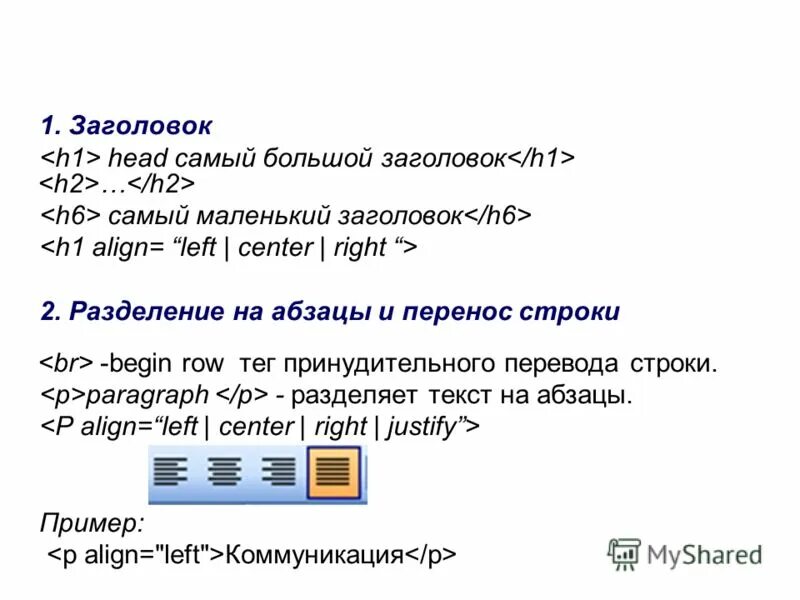 1. Заголовок

<h1> head самый большой заголовок</h1>
<h2>…</h2>
<h6> самый маленький заголовок</h6>
<h1 align= “left | center | right “>

2. Разделение на абзацы и перенос строки

<br> -begin row тег принудительного перевода строки.
<p>paragraph </p> - разделяет текст на абзацы.
<P align=“left | center | right | justify”>

Пример:
<p align="left">Коммуникация</p>

MyShared